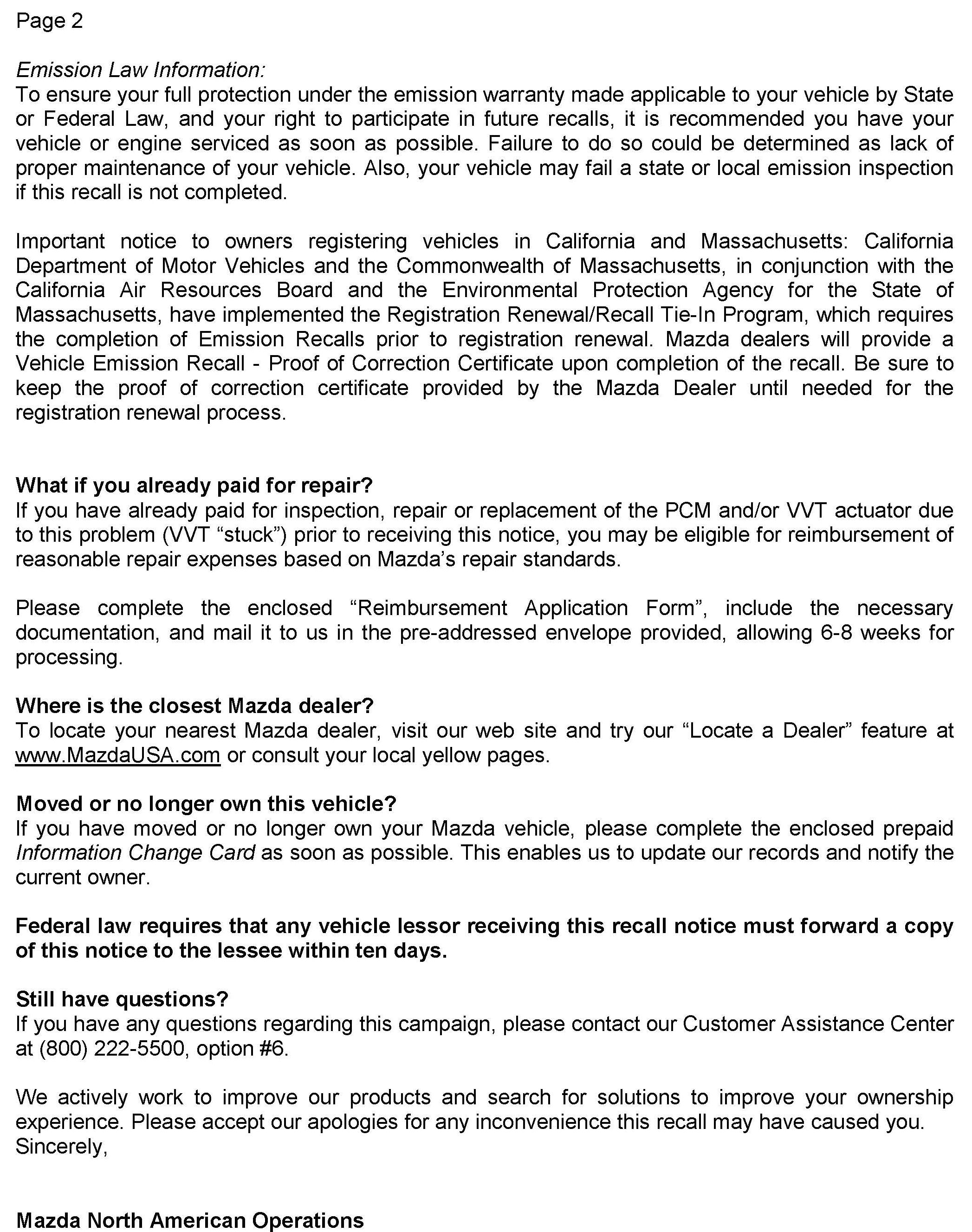 Page 2

Emission Law Information:
To ensure your full protection under the emission warranty made applicable to your vehicle by State or Federal Law, and your right to participate in future recalls, it is recommended you have your vehicle or engine serviced as soon as possible. Failure to do so could be determined as lack of proper maintenance of your vehicle. Also, your vehicle may fail a state or local emission inspection if this recall is not completed.

Important notice to owners registering vehicles in California and Massachusetts: California Department of Motor Vehicles and the Commonwealth of Massachusetts, in conjunction with the California Air Resources Board and the Environmental Protection Agency for the State of Massachusetts, have implemented the Registration Renewal/Recall Tie-In Program, which requires the completion of Emission Recalls prior to registration renewal. Mazda dealers will provide a Vehicle Emission Recall - Proof of Correction Certificate upon completion of the recall. Be sure to keep the proof of correction certificate provided by the Mazda Dealer until needed for the registration renewal process.

What if you already paid for repair?
If you have already paid for inspection, repair or replacement of the PCM and/or VVT actuator due to this problem (VVT “stuck”) prior to receiving this notice, you may be eligible for reimbursement of reasonable repair expenses based on Mazda’s repair standards.

Please complete the enclosed “Reimbursement Application Form”, include the necessary documentation, and mail it to us in the pre-addressed envelope provided, allowing 6-8 weeks for processing.

Where is the closest Mazda dealer?
To locate your nearest Mazda dealer, visit our web site and try our “Locate a Dealer” feature at www.MazdaUSA.com or consult your local yellow pages.

Moved or no longer own this vehicle?
If you have moved or no longer own your Mazda vehicle, please complete the enclosed prepaid Information Change Card as soon as possible. This enables us to update our records and notify the current owner.

Federal law requires that any vehicle lessor receiving this recall notice must forward a copy of this notice to the lessee within ten days.

Still have questions?
If you have any questions regarding this campaign, please contact our Customer Assistance Center at (800) 222-5500, option #6.

We actively work to improve our products and search for solutions to improve your ownership experience. Please accept our apologies for any inconvenience this recall may have caused you.
Sincerely,

Mazda North American Operations